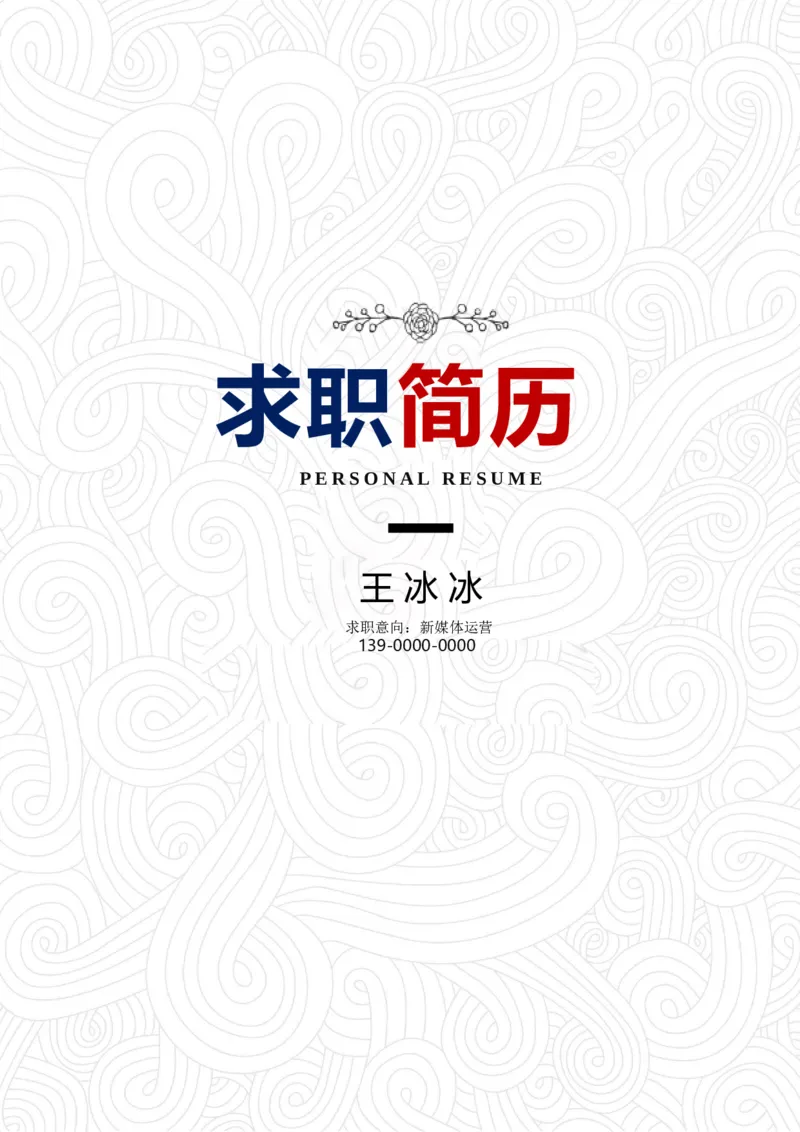 求职简历

PERSONAL RESUME

王冰冰

求职意向：新媒体运营
139-0000-0000